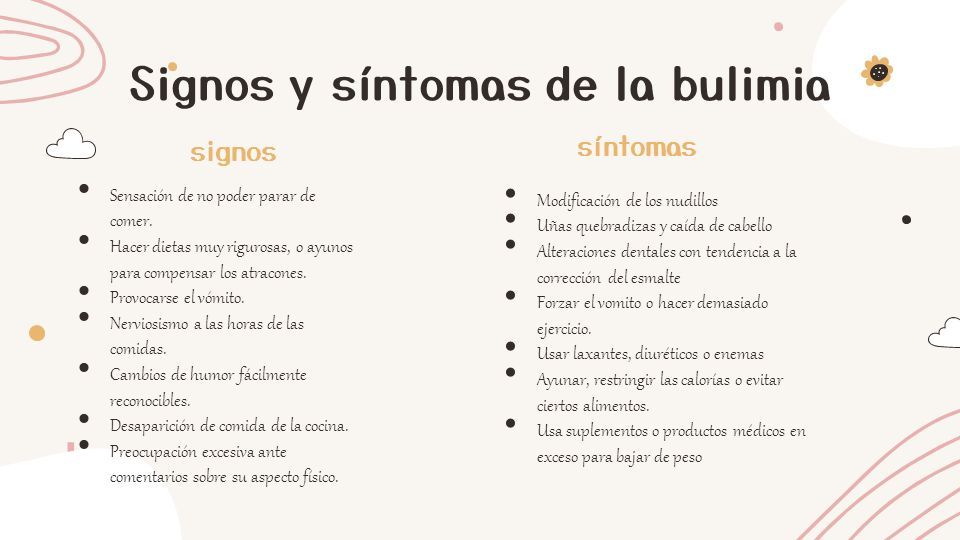 Signos y síntomas de la bulimia

signos

- Sensación de no poder parar de comer.
- Hacer dietas muy rigurosas, o ayunos para compensar los atracones.
- Provocarse el vómito.
- Nerviosismo a las horas de las comidas.
- Cambios de humor fácilmente reconocibles.
- Desaparición de comida de la cocina.
- Preocupación excesiva ante comentarios sobre su aspecto físico.

síntomas

- Modificación de los nudillos
- Uñas quebradizas y caída de cabello
- Alteraciones dentales con tendencia a la corrección del esmalte
- Forzar el vomito o hacer demasiado ejercicio.
- Usar laxantes, diuréticos o enemas
- Ayunar, restringir las calorías o evitar ciertos alimentos.
- Usa suplementos o productos médicos en exceso para bajar de peso